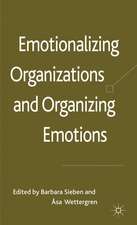 Emotionalizing Organizations and Organizing Emotions

Edited by Barbara Sieben and Åsa Wettergren